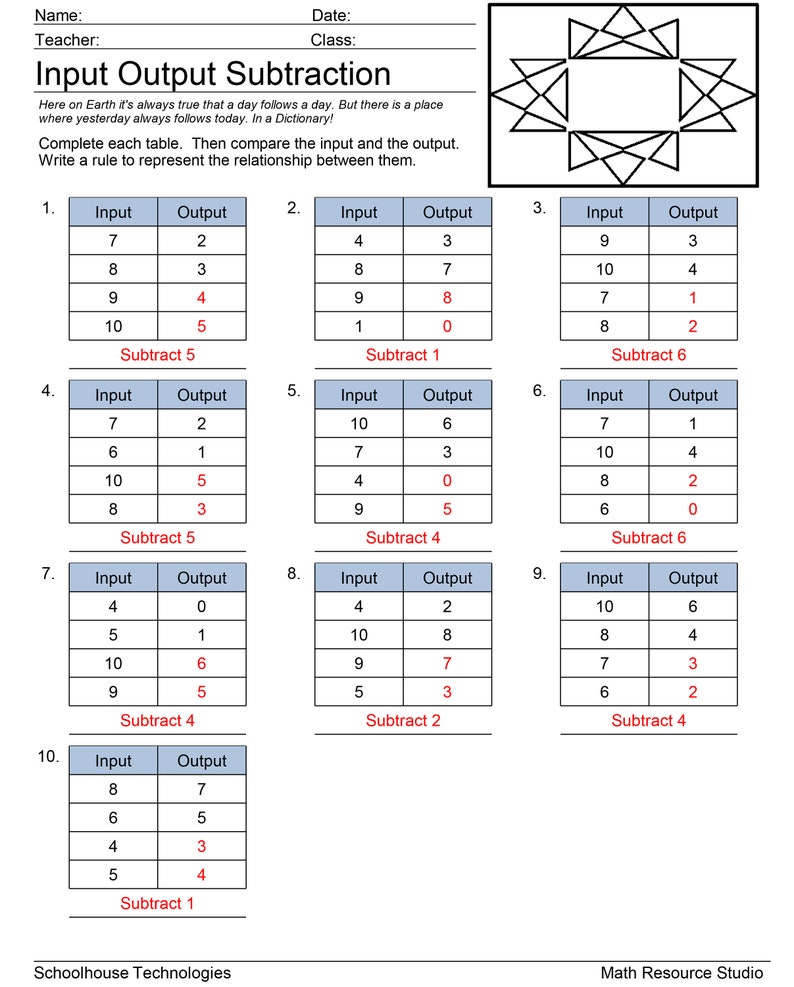 Name: Date:
Teacher: Class:

Input Output Subtraction

Here on Earth it's always true that a day follows a day. But there is a place where yesterday always follows today. In a Dictionary!

Complete each table. Then compare the input and the output. Write a rule to represent the relationship between them.

1.
| Input | Output |
|---|---|
| 7 | 2 |
| 8 | 3 |
| 9 | 4 |
| 10 | 5 |

Subtract 5

2.
| Input | Output |
|---|---|
| 4 | 3 |
| 8 | 7 |
| 9 | 8 |
| 1 | 0 |

Subtract 1

3.
| Input | Output |
|---|---|
| 9 | 3 |
| 10 | 4 |
| 7 | 1 |
| 8 | 2 |

Subtract 6

4.
| Input | Output |
|---|---|
| 7 | 2 |
| 6 | 1 |
| 10 | 5 |
| 8 | 3 |

Subtract 5

5.
| Input | Output |
|---|---|
| 10 | 6 |
| 7 | 3 |
| 4 | 0 |
| 9 | 5 |

Subtract 4

6.
| Input | Output |
|---|---|
| 7 | 1 |
| 10 | 4 |
| 8 | 2 |
| 6 | 0 |

Subtract 6

7.
| Input | Output |
|---|---|
| 4 | 0 |
| 5 | 1 |
| 10 | 6 |
| 9 | 5 |

Subtract 4

8.
| Input | Output |
|---|---|
| 4 | 2 |
| 10 | 8 |
| 9 | 7 |
| 5 | 3 |

Subtract 2

9.
| Input | Output |
|---|---|
| 10 | 6 |
| 8 | 4 |
| 7 | 3 |
| 6 | 2 |

Subtract 4

10.
| Input | Output |
|---|---|
| 8 | 7 |
| 6 | 5 |
| 4 | 3 |
| 5 | 4 |

Subtract 1

Schoolhouse Technologies Math Resource Studio